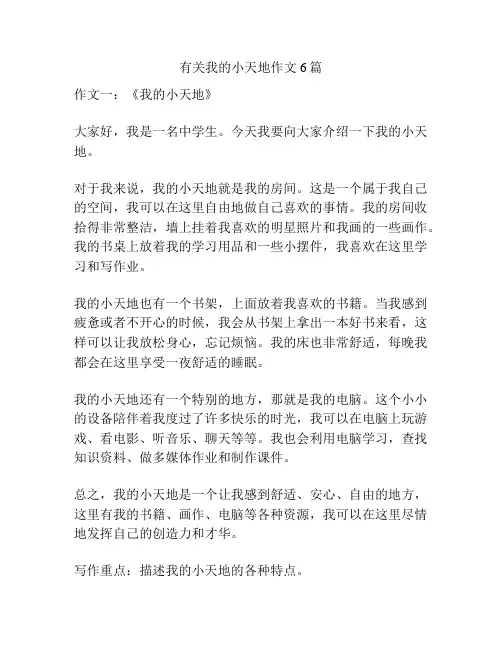 有关我的小天地作文6篇

作文一：《我的小天地》

大家好，我是一名中学生。今天我要向大家介绍一下我的小天地。

对于我来说，我的小天地就是我的房间。这是一个属于我自己的空间，我可以在这里自由地做自己喜欢的事情。我的房间收拾得非常整洁，墙上挂着我喜欢的明星照片和我画的一些画作。我的书桌上放着我的学习用品和一些小摆件，我喜欢在这里学习和写作业。

我的小天地也有一个书架，上面放着我喜欢的书籍。当我感到疲惫或者不开心的时候，我会从书架上拿出一本好书来看，这样可以让我放松身心，忘记烦恼。我的床也非常舒适，每晚我都会在这里享受一夜舒适的睡眠。

我的小天地还有一个特别的地方，那就是我的电脑。这个小小的设备陪伴着我度过了许多快乐的时光，我可以在电脑上玩游戏、看电影、听音乐、聊天等等。我也会利用电脑学习，查找知识资料、做多媒体作业和制作课件。

总之，我的小天地是一个让我感到舒适、安心、自由的地方，这里有我的书籍、画作、电脑等各种资源，我可以在这里尽情地发挥自己的创造力和才华。

写作重点：描述我的小天地的各种特点。